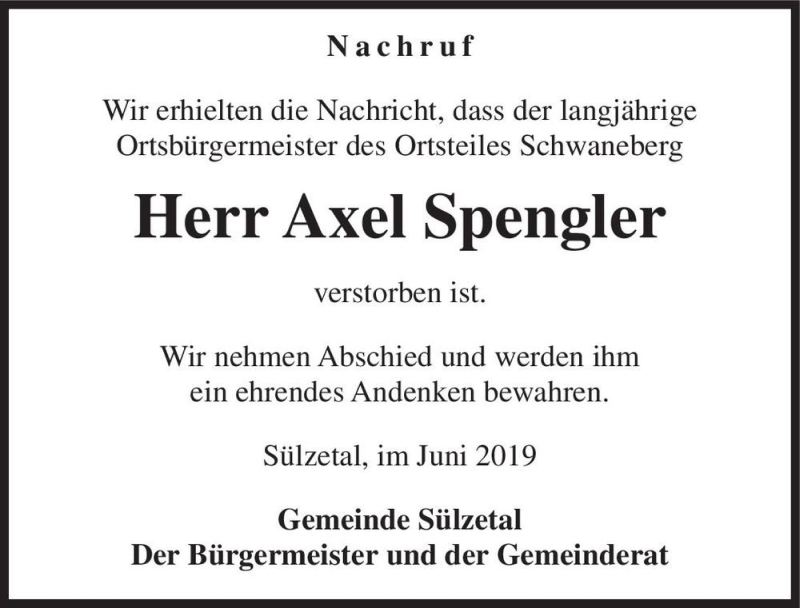 Nachruf

Wir erhielten die Nachricht, dass der langjährige Ortsbürgermeister des Ortsteiles Schwaneberg

Herr Axel Spengler

verstorben ist.

Wir nehmen Abschied und werden ihm ein ehrendes Andenken bewahren.

Sülzetal, im Juni 2019

Gemeinde Sülzetal
Der Bürgermeister und der Gemeinderat